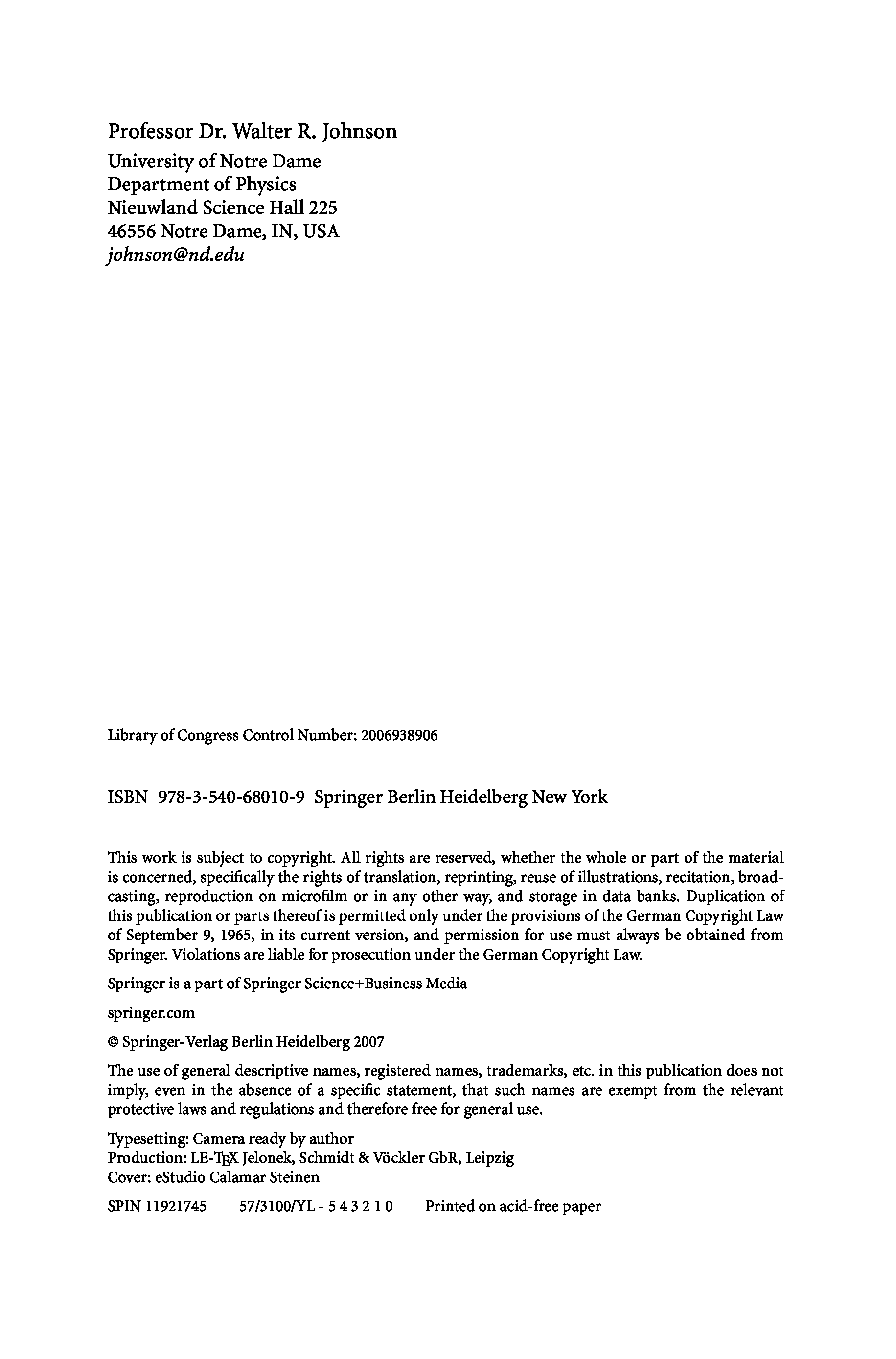 Professor Dr. Walter R. Johnson
University of Notre Dame
Department of Physics
Nieuwland Science Hall 225
46556 Notre Dame, IN, USA
johnson@nd.edu

Library of Congress Control Number: 2006938906

ISBN 978-3-540-68010-9 Springer Berlin Heidelberg New York

This work is subject to copyright. All rights are reserved, whether the whole or part of the material is concerned, specifically the rights of translation, reprinting, reuse of illustrations, recitation, broadcasting, reproduction on microfilm or in any other way, and storage in data banks. Duplication of this publication or parts thereof is permitted only under the provisions of the German Copyright Law of September 9, 1965, in its current version, and permission for use must always be obtained from Springer. Violations are liable for prosecution under the German Copyright Law.

Springer is a part of Springer Science+Business Media

springer.com

© Springer-Verlag Berlin Heidelberg 2007

The use of general descriptive names, registered names, trademarks, etc. in this publication does not imply, even in the absence of a specific statement, that such names are exempt from the relevant protective laws and regulations and therefore free for general use.

Typesetting: Camera ready by author
Production: LE-TEX Jelonek, Schmidt & Vöckler GbR, Leipzig
Cover: eStudio Calamar Steinen

SPIN 11921745 57/3100/YL - 5 4 3 2 1 0 Printed on acid-free paper